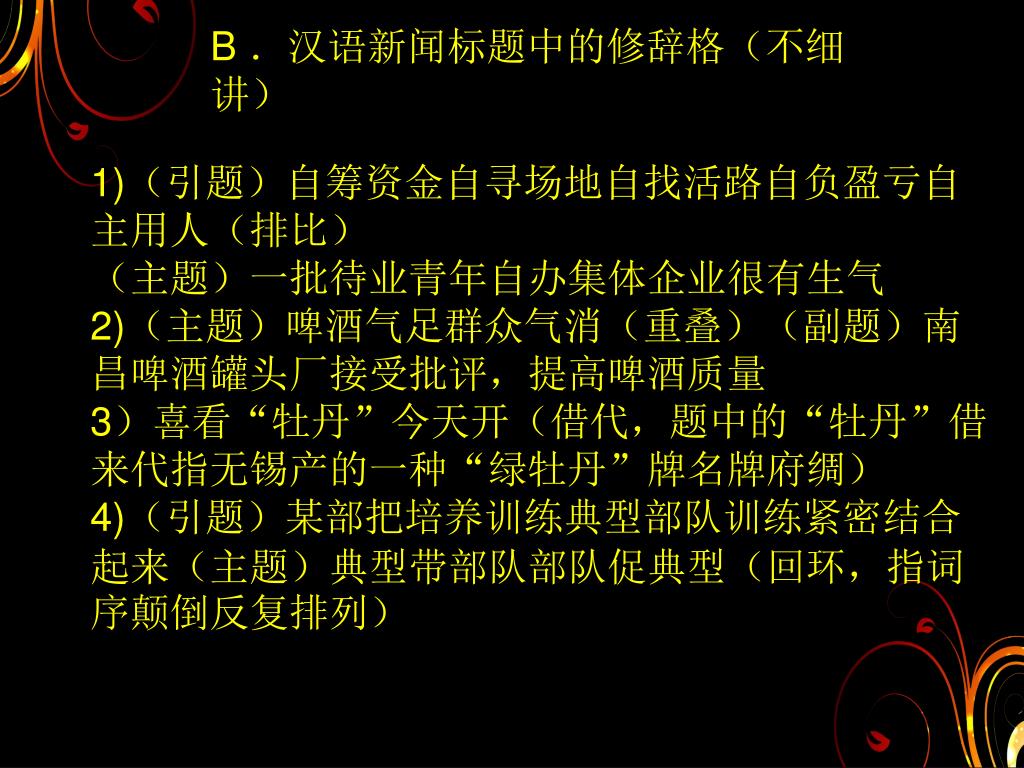 B．汉语新闻标题中的修辞格（不细讲）

1)（引题）自筹资金自寻场地自找活路自负盈亏自主用人（排比）
（主题）一批待业青年自办集体企业很有生气
2)（主题）啤酒气足群众气消（重叠）（副题）南昌啤酒罐头厂接受批评，提高啤酒质量
3）喜看“牡丹”今天开（借代，题中的“牡丹”借来代指无锡产的一种“绿牡丹”牌名牌府绸）
4)（引题）某部把培养训练典型部队训练紧密结合起来（主题）典型带部队部队促典型（回环，指词序颠倒反复排列）